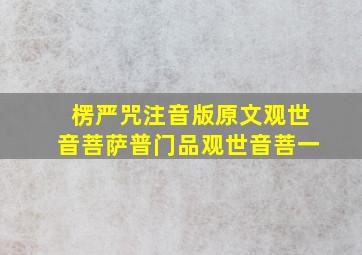 楞严咒注音版原文观世音菩萨普门品观世音菩一